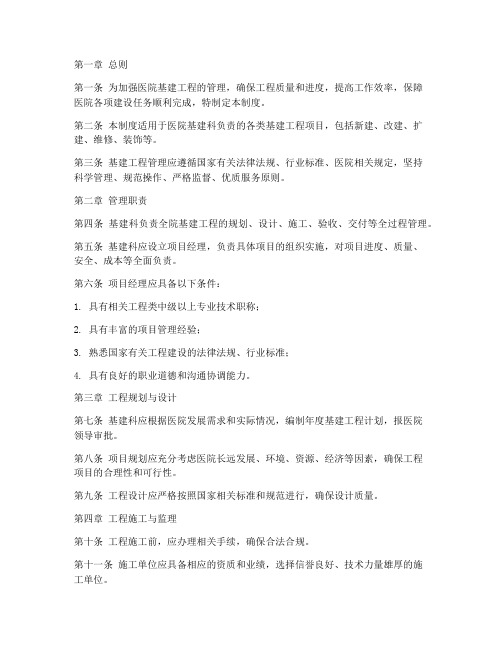 第一章 总则

第一条 为加强医院基建工程的管理，确保工程质量和进度，提高工作效率，保障医院各项建设任务顺利完成，特制定本制度。

第二条 本制度适用于医院基建科负责的各类基建工程项目，包括新建、改建、扩建、维修、装饰等。

第三条 基建工程管理应遵循国家有关法律法规、行业标准、医院相关规定，坚持科学管理、规范操作、严格监督、优质服务原则。

第二章 管理职责

第四条 基建科负责全院基建工程的规划、设计、施工、验收、交付等全过程管理。

第五条 基建科应设立项目经理，负责具体项目的组织实施，对项目进度、质量、安全、成本等全面负责。

第六条 项目经理应具备以下条件：

1. 具有相关工程类中级以上专业技术职称；

2. 具有丰富的项目管理经验；

3. 熟悉国家有关工程建设的法律法规、行业标准；

4. 具有良好的职业道德和沟通协调能力。

第三章 工程规划与设计

第七条 基建科应根据医院发展需求和实际情况，编制年度基建工程计划，报医院领导审批。

第八条 项目规划应充分考虑医院长远发展、环境、资源、经济等因素，确保工程项目的合理性和可行性。

第九条 工程设计应严格按照国家相关标准和规范进行，确保设计质量。

第四章 工程施工与监理

第十条 工程施工前，应办理相关手续，确保合法合规。

第十一条 施工单位应具备相应的资质和业绩，选择信誉良好、技术力量雄厚的施工单位。